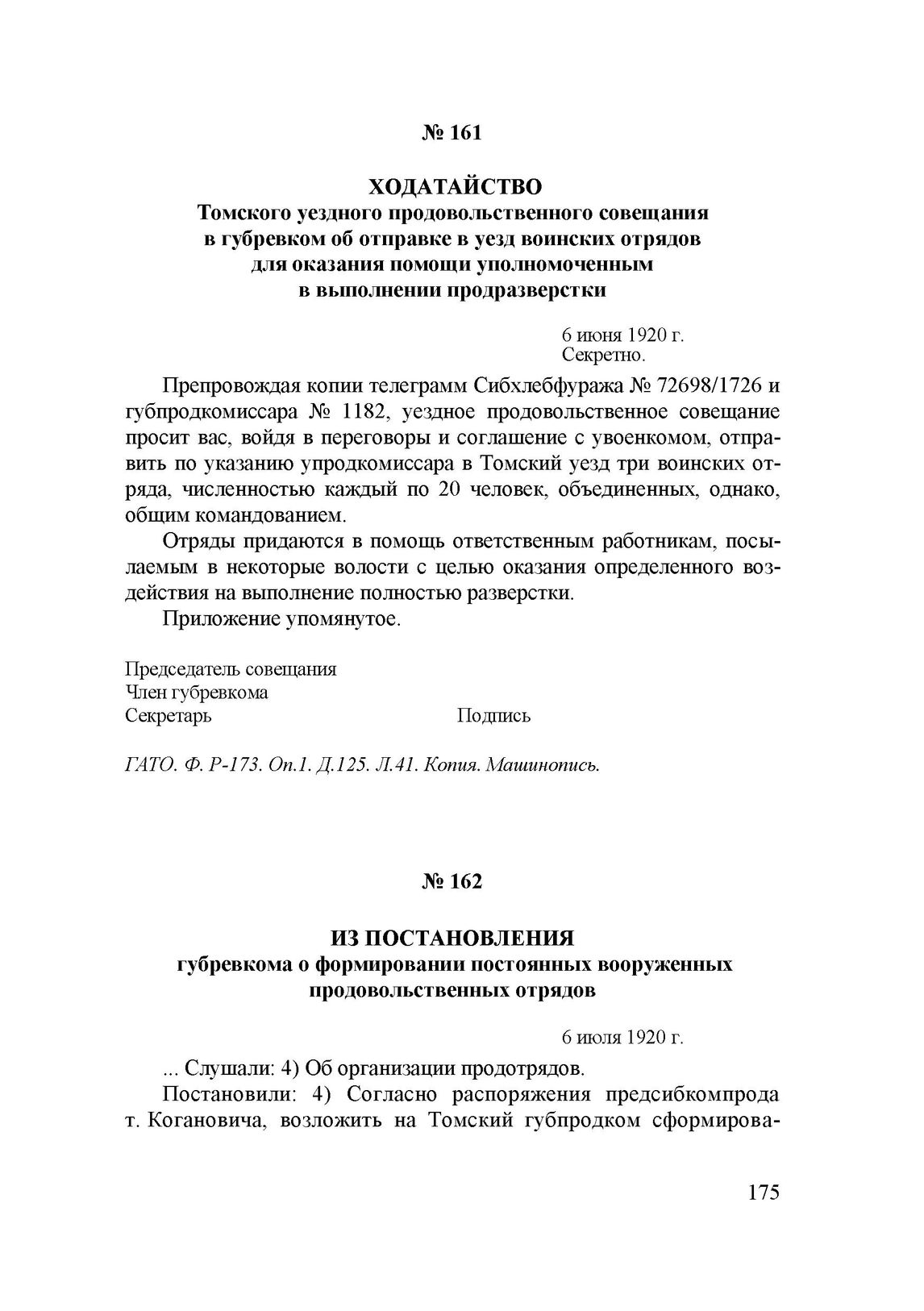 № 161

ХОДАТАЙСТВО
Томского уездного продовольственного совещания в губревком об отправке в уезд воинских отрядов для оказания помощи уполномоченным в выполнении продразверстки

6 июня 1920 г.
Секретно.

Препровождая копии телеграмм Сибхлебфуража № 72698/1726 и губпродкомиссара № 1182, уездное продовольственное совещание просит вас, войдя в переговоры и соглашение с увоенкомом, отправить по указанию упродкомиссара в Томский уезд три воинских отряда, численностью каждый по 20 человек, объединенных, однако, общим командованием.

Отряды придаются в помощь ответственным работникам, посылаемым в некоторые волости с целью оказания определенного воздействия на выполнение полностью разверстки.

Приложение упомянутое.

Председатель совещания
Член губревкома
Секретарь Подпись

ГАТО. Ф. Р-173. Оп.1. Д.125. Л.41. Копия. Машинопись.

№ 162

ИЗ ПОСТАНОВЛЕНИЯ
губревкома о формировании постоянных вооруженных продовольственных отрядов

6 июля 1920 г.

... Слушали: 4) Об организации продотрядов.

Постановили: 4) Согласно распоряжения предсибкомпрода т. Когановича, возложить на Томский губпродком сформирова-

175